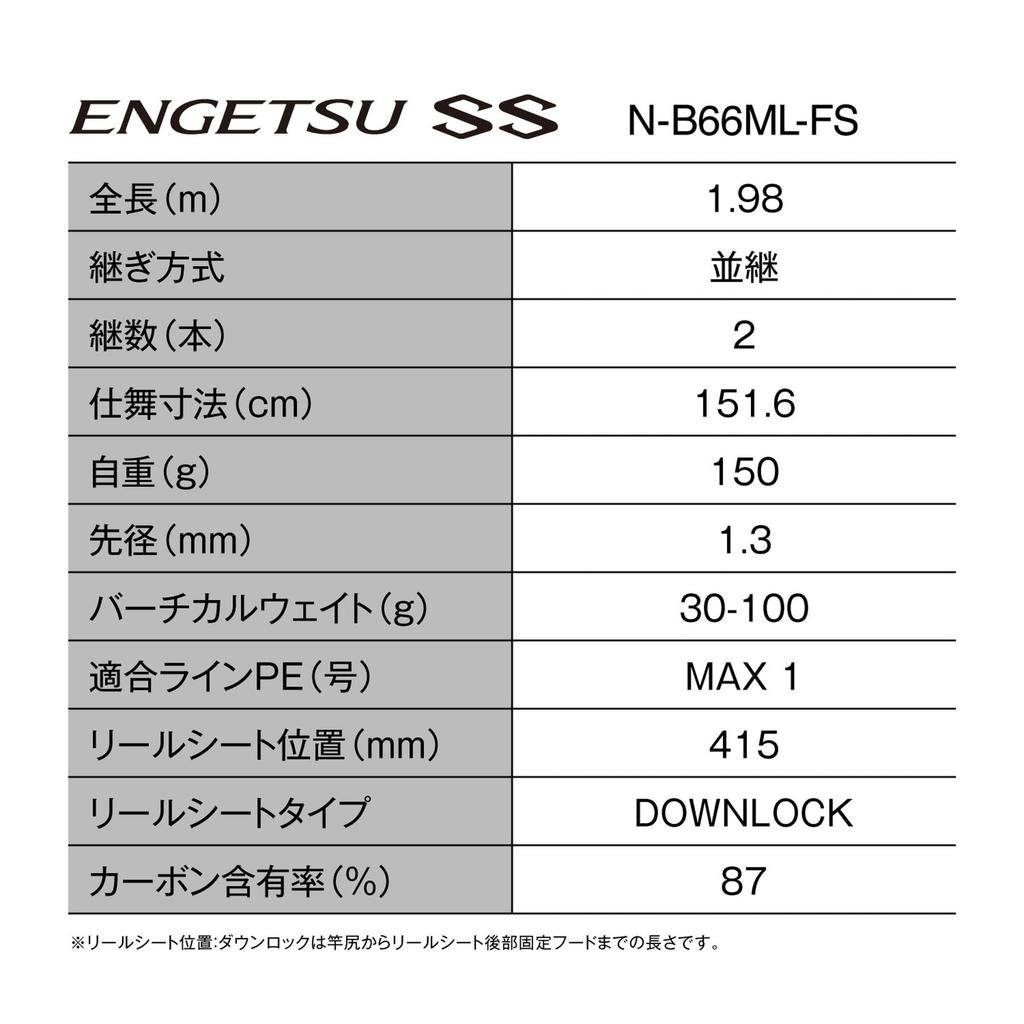 ENGETSU SS N-B66ML-FS

| 全長(m) | 1.98 |
|---|---|
| 継ぎ方式 | 並継 |
| 継数(本) | 2 |
| 仕舞寸法(cm) | 151.6 |
| 自重(g) | 150 |
| 先径(mm) | 1.3 |
| バーチカルウェイト(g) | 30-100 |
| 適合ラインPE(号) | MAX 1 |
| リールシート位置(mm) | 415 |
| リールシートタイプ | DOWNLOCK |
| カーボン含有率(%) | 87 |

※リールシート位置:ダウンロックは竿尻からリールシート後部固定フードまでの長さです。